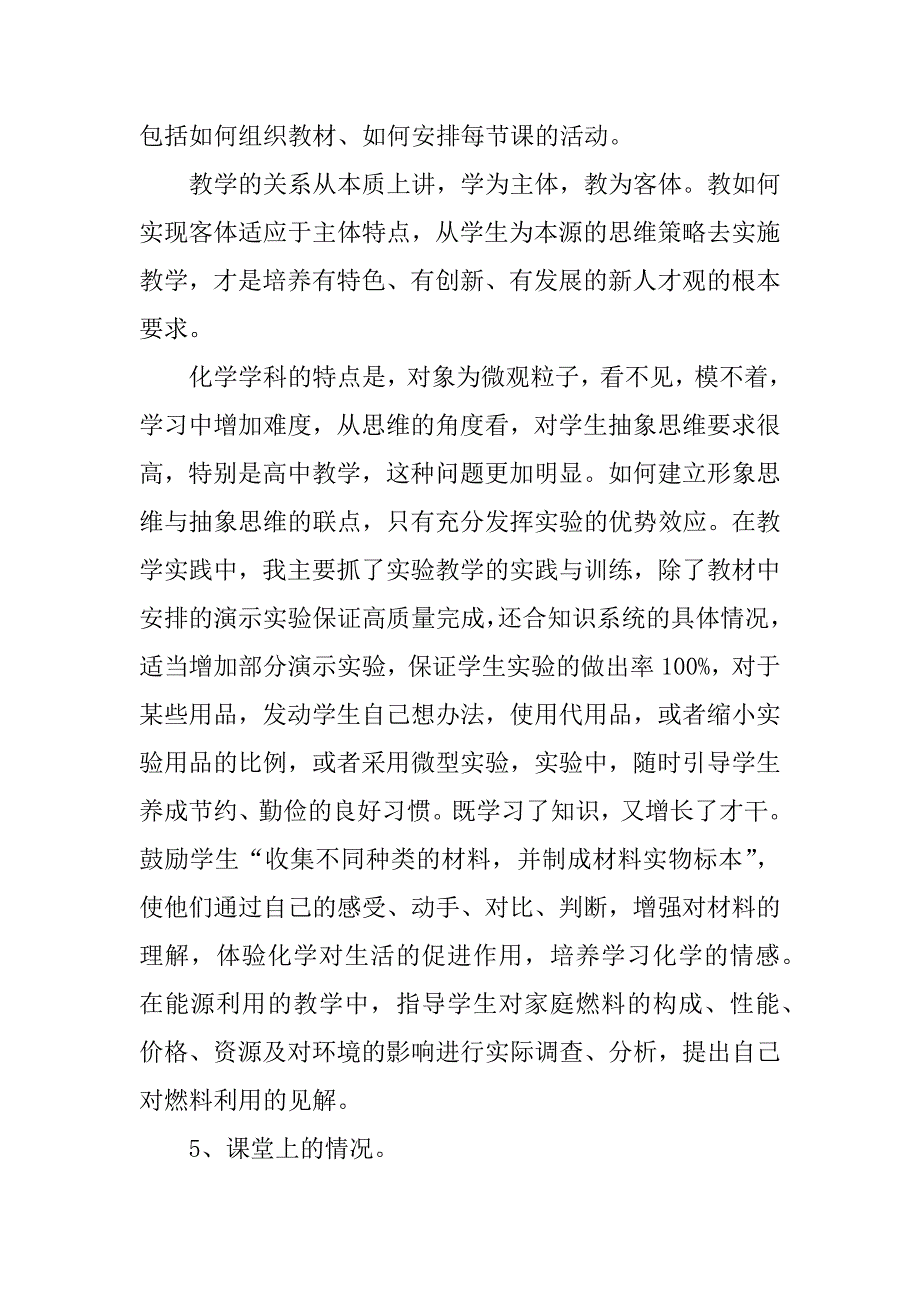 包括如何组织教材、如何安排每节课的活动。

教学的关系从本质上讲，学为主体，教为客体。教如何实现客体适应于主体特点，从学生为本源的思维策略去实施教学，才是培养有特色、有创新、有发展的新人才观的根本要求。

化学学科的特点是，对象为微观粒子，看不见，模不着，学习中增加难度，从思维的角度看，对学生抽象思维要求很高，特别是高中教学，这种问题更加明显。如何建立形象思维与抽象思维的联点，只有充分发挥实验的优势效应。在教学实践中，我主要抓了实验教学的实践与训练，除了教材中安排的演示实验保证高质量完成，还合知识系统的具体情况，适当增加部分演示实验，保证学生实验的做出率 100%，对于某些用品，发动学生自己想办法，使用代用品，或者缩小实验用品的比例，或者采用微型实验，实验中，随时引导学生养成节约、勤俭的良好习惯。既学习了知识，又增长了才干。鼓励学生“收集不同种类的材料，并制成材料实物标本”，使他们通过自己的感受、动手、对比、判断，增强对材料的理解，体验化学对生活的促进作用，培养学习化学的情感。在能源利用的教学中，指导学生对家庭燃料的构成、性能、价格、资源及对环境的影响进行实际调查、分析，提出自己对燃料利用的见解。

5、课堂上的情况。